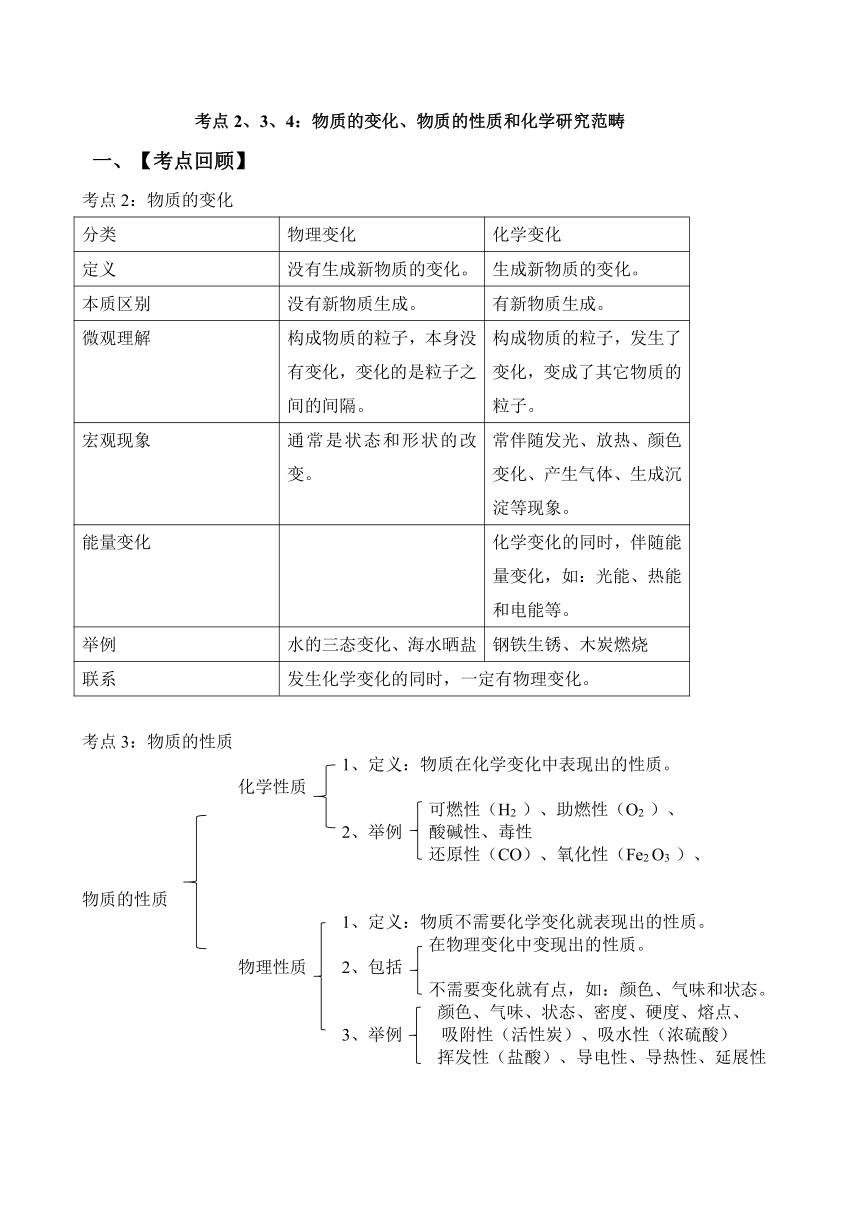 考点 2、3、4：物质的变化、物质的性质和化学研究范畴

一、【考点回顾】

考点 2：物质的变化

| 分类 | 物理变化 | 化学变化 |
|---|---|---|
| 定义 | 没有生成新物质的变化。 | 生成新物质的变化。 |
| 本质区别 | 没有新物质生成。 | 有新物质生成。 |
| 微观理解 | 构成物质的粒子，本身没有变化，变化的是粒子之间的间隔。 | 构成物质的粒子，发生了变化，变成了其它物质的粒子。 |
| 宏观现象 | 通常是状态和形状的改变。 | 常伴随发光、放热、颜色变化、产生气体、生成沉淀等现象。 |
| 能量变化 | | 化学变化的同时，伴随能量变化，如：光能、热能和电能等。 |
| 举例 | 水的三态变化、海水晒盐 | 钢铁生锈、木炭燃烧 |
| 联系 | 发生化学变化的同时，一定有物理变化。 | |

考点 3：物质的性质

物质的性质

化学性质
1、定义：物质在化学变化中表现出的性质。
2、举例
可燃性（$H_2$）、助燃性（$O_2$）、
酸碱性、毒性
还原性（CO）、氧化性（$Fe_2O_3$）、

物理性质
1、定义：物质不需要化学变化就表现出的性质。
2、包括
在物理变化中变现出的性质。
不需要变化就有点，如：颜色、气味和状态。
3、举例
颜色、气味、状态、密度、硬度、熔点、
吸附性（活性炭）、吸水性（浓硫酸）
挥发性（盐酸）、导电性、导热性、延展性